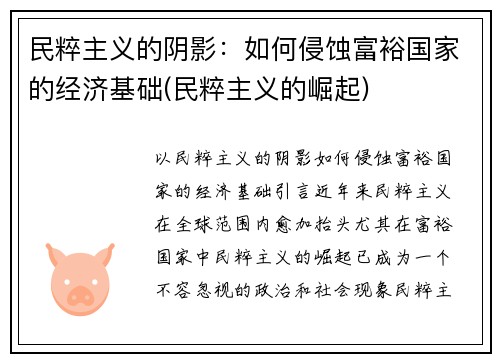 民粹主义的阴影：如何侵蚀富裕国家的经济基础(民粹主义的崛起)

以民粹主义的阴影如何侵蚀富裕国家的经济基础引言近年来民粹主义在全球范围内愈加抬头尤其在富裕国家中民粹主义的崛起已成为一个不容忽视的政治和社会现象民粹主